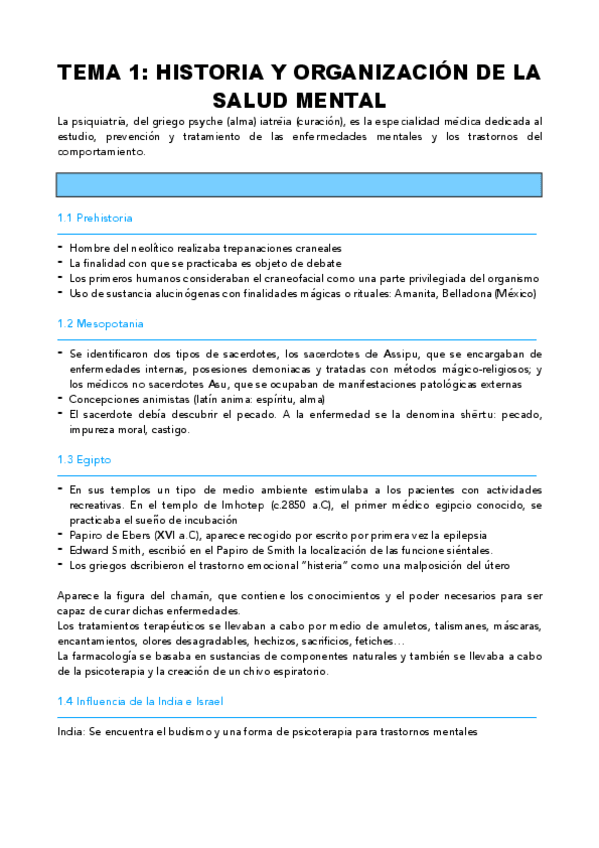 TEMA 1: HISTORIA Y ORGANIZACIÓN DE LA SALUD MENTAL

La psiquiatría, del griego psyche (alma) iatréia (curación), es la especialidad médica dedicada al estudio, prevención y tratamiento de las enfermedades mentales y los trastornos del comportamiento.

1.1 Prehistoria

- Hombre del neolítico realizaba trepanaciones craneales
- La finalidad con que se practicaba es objeto de debate
- Los primeros humanos consideraban el craneofacial como una parte privilegiada del organismo
- Uso de sustancia alucinógenas con finalidades mágicas o rituales: Amanita, Belladona (México)

1.2 Mesopotania

- Se identificaron dos tipos de sacerdotes, los sacerdotes de Assipu, que se encargaban de enfermedades internas, posesiones demoniacas y tratadas con métodos mágico-religiosos; y los médicos no sacerdotes Asu, que se ocupaban de manifestaciones patológicas externas
- Concepciones animistas (latín anima: espíritu, alma)
- El sacerdote debía descubrir el pecado. A la enfermedad se la denomina shêrtu: pecado, impureza moral, castigo.

1.3 Egipto

- En sus templos un tipo de medio ambiente estimulaba a los pacientes con actividades recreativas. En el templo de Imhotep (c.2850 a.C), el primer médico egipcio conocido, se practicaba el sueño de incubación
- Papiro de Ebers (XVI a.C), aparece recogido por escrito por primera vez la epilepsia
- Edward Smith, escribió en el Papiro de Smith la localización de las funcione siéntales.
- Los griegos dscribieron el trastorno emocional "histeria" como una malposición del útero

Aparece la figura del chamán, que contiene los conocimientos y el poder necesarios para ser capaz de curar dichas enfermedades.
Los tratamientos terapéuticos se llevaban a cabo por medio de amuletos, talismanes, máscaras, encantamientos, olores desagradables, hechizos, sacrificios, fetiches…
La farmacología se basaba en sustancias de componentes naturales y también se llevaba a cabo de la psicoterapia y la creación de un chivo espiratorio.

1.4 Influencia de la India e Israel

India: Se encuentra el budismo y una forma de psicoterapia para trastornos mentales